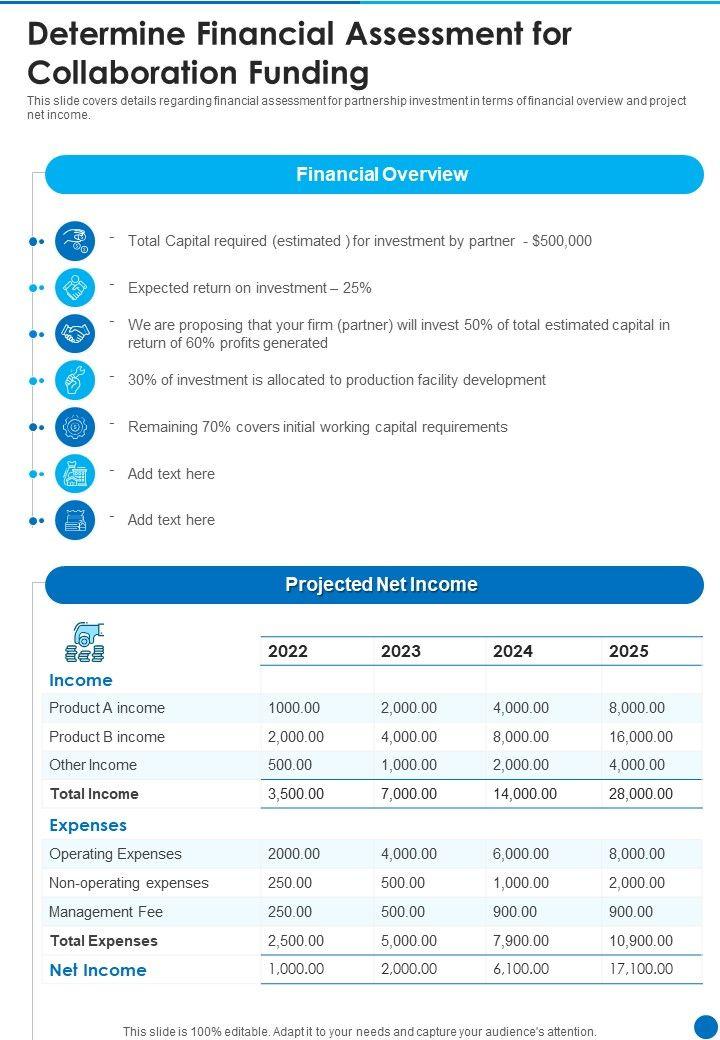 Determine Financial Assessment for Collaboration Funding

This slide covers details regarding financial assessment for partnership investment in terms of financial overview and project net income.

Financial Overview

- Total Capital required (estimated ) for investment by partner - $500,000
- Expected return on investment – 25%
- We are proposing that your firm (partner) will invest 50% of total estimated capital in return of 60% profits generated
- 30% of investment is allocated to production facility development
- Remaining 70% covers initial working capital requirements
- Add text here
- Add text here

Projected Net Income

| | 2022 | 2023 | 2024 | 2025 |
|---|---|---|---|---|
| Income | | | | |
| Product A income | 1000.00 | 2,000.00 | 4,000.00 | 8,000.00 |
| Product B income | 2,000.00 | 4,000.00 | 8,000.00 | 16,000.00 |
| Other Income | 500.00 | 1,000.00 | 2,000.00 | 4,000.00 |
| Total Income | 3,500.00 | 7,000.00 | 14,000.00 | 28,000.00 |
| Expenses | | | | |
| Operating Expenses | 2000.00 | 4,000.00 | 6,000.00 | 8,000.00 |
| Non-operating expenses | 250.00 | 500.00 | 1,000.00 | 2,000.00 |
| Management Fee | 250.00 | 500.00 | 900.00 | 900.00 |
| Total Expenses | 2,500.00 | 5,000.00 | 7,900.00 | 10,900.00 |
| Net Income | 1,000.00 | 2,000.00 | 6,100.00 | 17,100.00 |

This slide is 100% editable. Adapt it to your needs and capture your audience's attention.